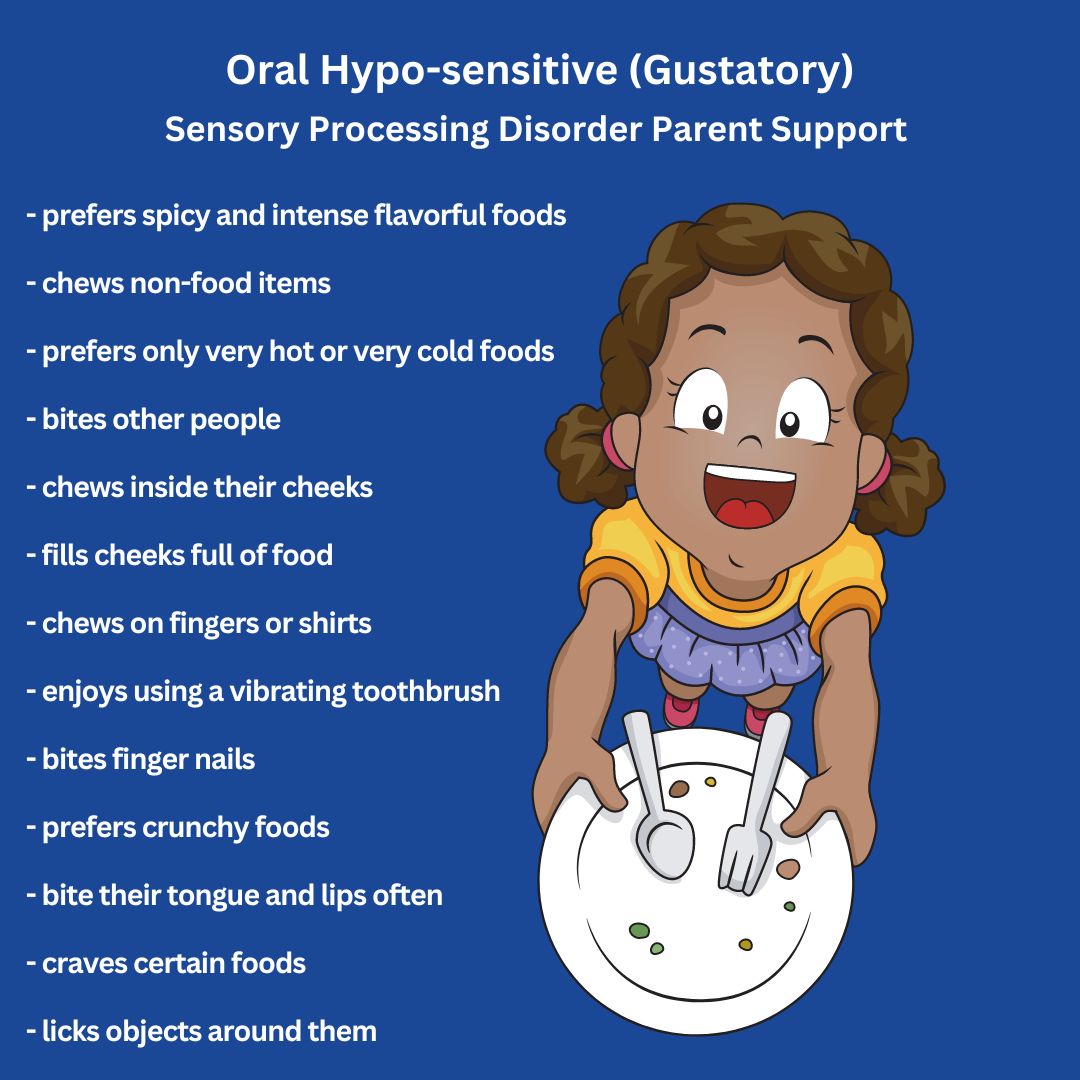 Oral Hypo-sensitive (Gustatory)
Sensory Processing Disorder Parent Support

- prefers spicy and intense flavorful foods

- chews non-food items

- prefers only very hot or very cold foods

- bites other people

- chews inside their cheeks

- fills cheeks full of food

- chews on fingers or shirts

- enjoys using a vibrating toothbrush

- bites finger nails

- prefers crunchy foods

- bite their tongue and lips often

- craves certain foods

- licks objects around them